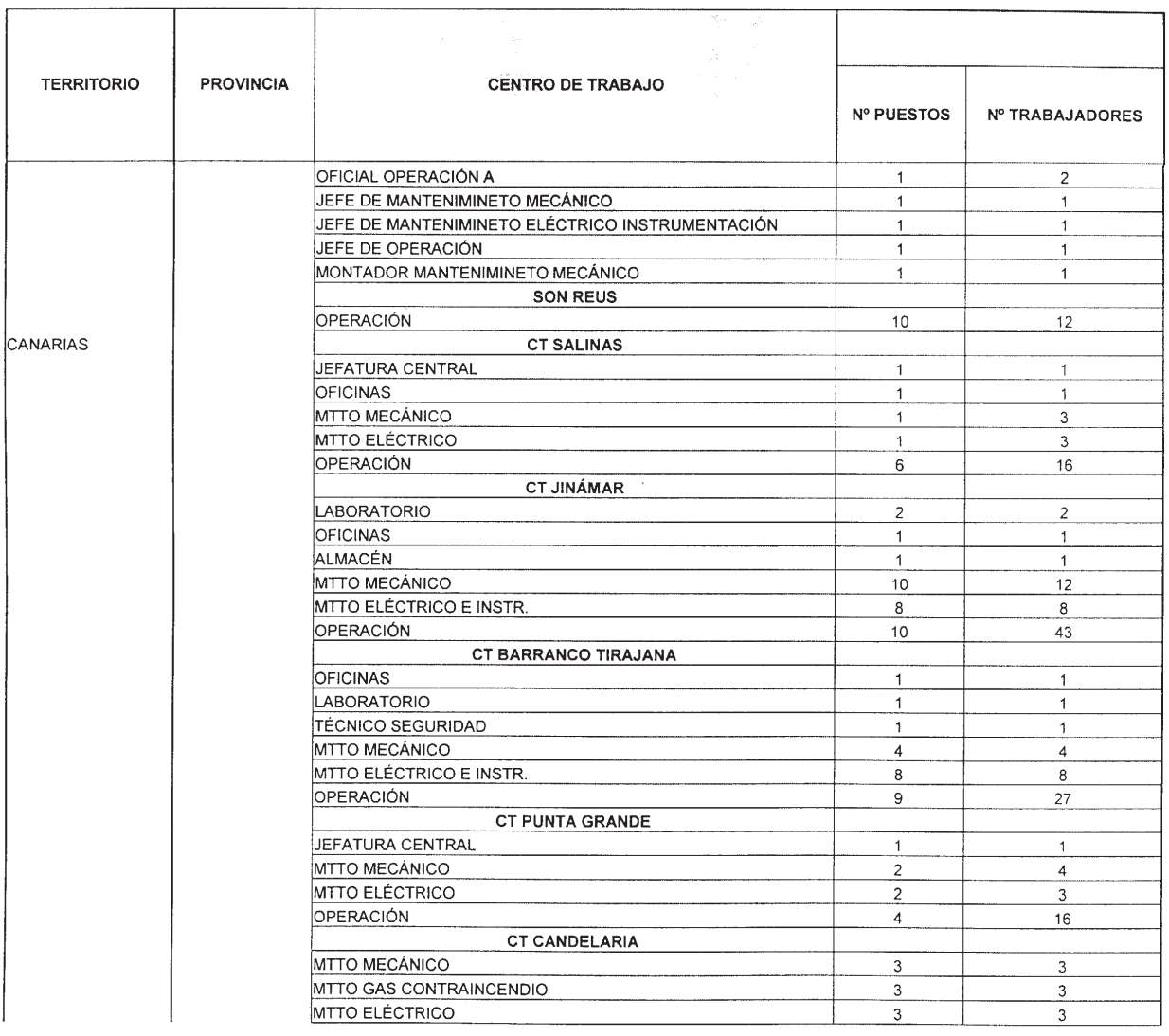 | TERRITORIO | PROVINCIA | CENTRO DE TRABAJO | Nº PUESTOS | Nº TRABAJADORES |
|---|---|---|---|---|
| | | OFICIAL OPERACIÓN A | 1 | 2 |
| | | JEFE DE MANTENIMINETO MECÁNICO | 1 | 1 |
| | | JEFE DE MANTENIMINETO ELÉCTRICO INSTRUMENTACIÓN | 1 | 1 |
| | | JEFE DE OPERACIÓN | 1 | 1 |
| | | MONTADOR MANTENIMINETO MECÁNICO | 1 | 1 |
| | | SON REUS | | |
| | | OPERACIÓN | 10 | 12 |
| CANARIAS | | CT SALINAS | | |
| | | JEFATURA CENTRAL | 1 | 1 |
| | | OFICINAS | 1 | 1 |
| | | MTTO MECÁNICO | 1 | 3 |
| | | MTTO ELÉCTRICO | 1 | 3 |
| | | OPERACIÓN | 6 | 16 |
| | | CT JINÁMAR | | |
| | | LABORATORIO | 2 | 2 |
| | | OFICINAS | 1 | 1 |
| | | ALMACÉN | 1 | 1 |
| | | MTTO MECÁNICO | 10 | 12 |
| | | MTTO ELÉCTRICO E INSTR. | 8 | 8 |
| | | OPERACIÓN | 10 | 43 |
| | | CT BARRANCO TIRAJANA | | |
| | | OFICINAS | 1 | 1 |
| | | LABORATORIO | 1 | 1 |
| | | TÉCNICO SEGURIDAD | 1 | 1 |
| | | MTTO MECÁNICO | 4 | 4 |
| | | MTTO ELÉCTRICO E INSTR. | 8 | 8 |
| | | OPERACIÓN | 9 | 27 |
| | | CT PUNTA GRANDE | | |
| | | JEFATURA CENTRAL | 1 | 1 |
| | | MTTO MECÁNICO | 2 | 4 |
| | | MTTO ELÉCTRICO | 2 | 3 |
| | | OPERACIÓN | 4 | 16 |
| | | CT CANDELARIA | | |
| | | MTTO MECÁNICO | 3 | 3 |
| | | MTTO GAS CONTRAINCENDIO | 3 | 3 |
| | | MTTO ELÉCTRICO | 3 | 3 |